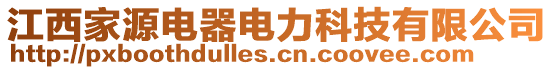 江西家源电器电力科技有限公司
http://pxboothdulles.cn.coovee.com